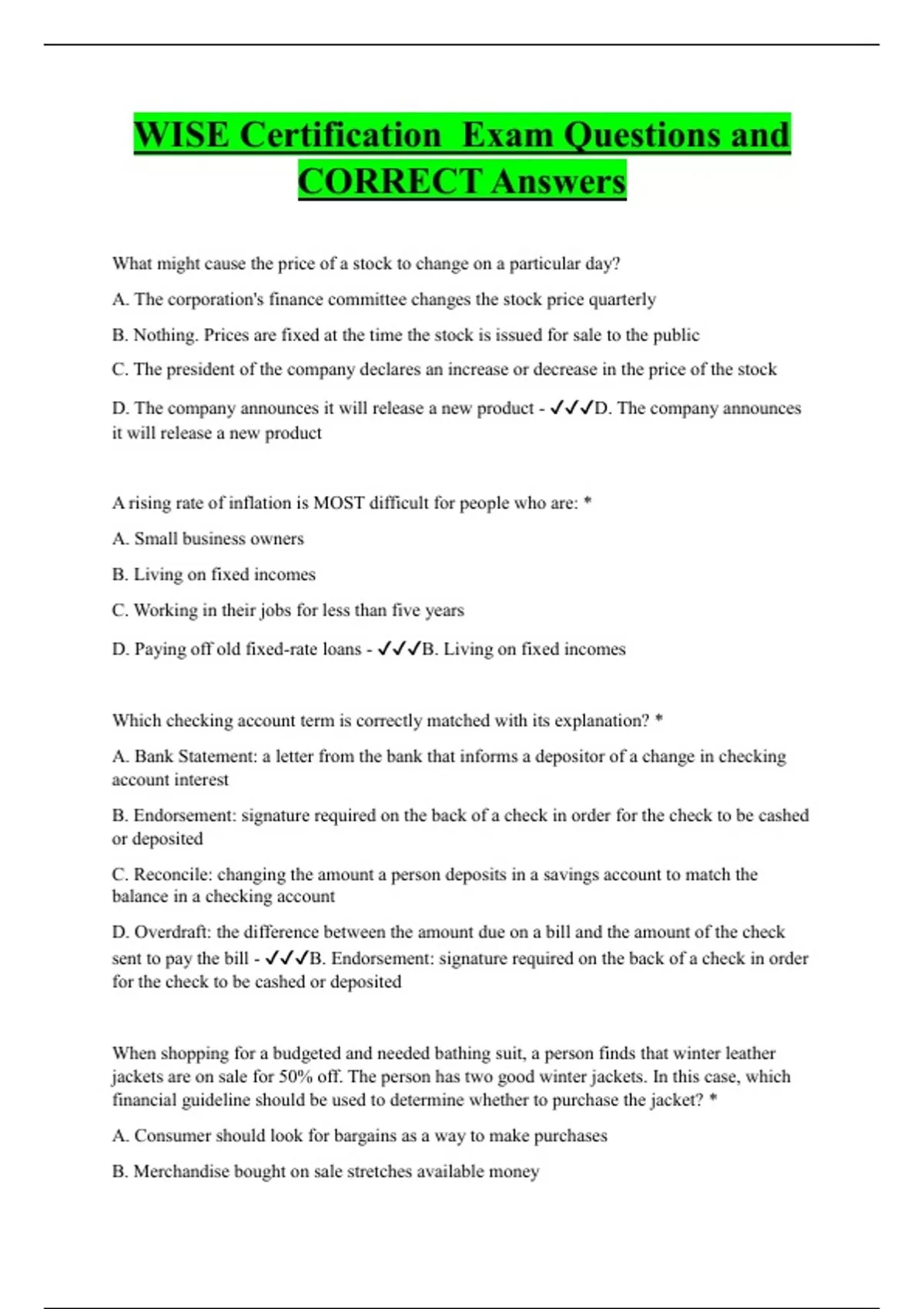 WISE Certification  Exam Questions and CORRECT Answers

What might cause the price of a stock to change on a particular day?

A. The corporation's finance committee changes the stock price quarterly

B. Nothing. Prices are fixed at the time the stock is issued for sale to the public

C. The president of the company declares an increase or decrease in the price of the stock

D. The company announces it will release a new product - ✓✓✓D. The company announces it will release a new product

A rising rate of inflation is MOST difficult for people who are: *

A. Small business owners

B. Living on fixed incomes

C. Working in their jobs for less than five years

D. Paying off old fixed-rate loans - ✓✓✓B. Living on fixed incomes

Which checking account term is correctly matched with its explanation? *

A. Bank Statement: a letter from the bank that informs a depositor of a change in checking account interest

B. Endorsement: signature required on the back of a check in order for the check to be cashed or deposited

C. Reconcile: changing the amount a person deposits in a savings account to match the balance in a checking account

D. Overdraft: the difference between the amount due on a bill and the amount of the check sent to pay the bill - ✓✓✓B. Endorsement: signature required on the back of a check in order for the check to be cashed or deposited

When shopping for a budgeted and needed bathing suit, a person finds that winter leather jackets are on sale for 50% off. The person has two good winter jackets. In this case, which financial guideline should be used to determine whether to purchase the jacket? *

A. Consumer should look for bargains as a way to make purchases

B. Merchandise bought on sale stretches available money